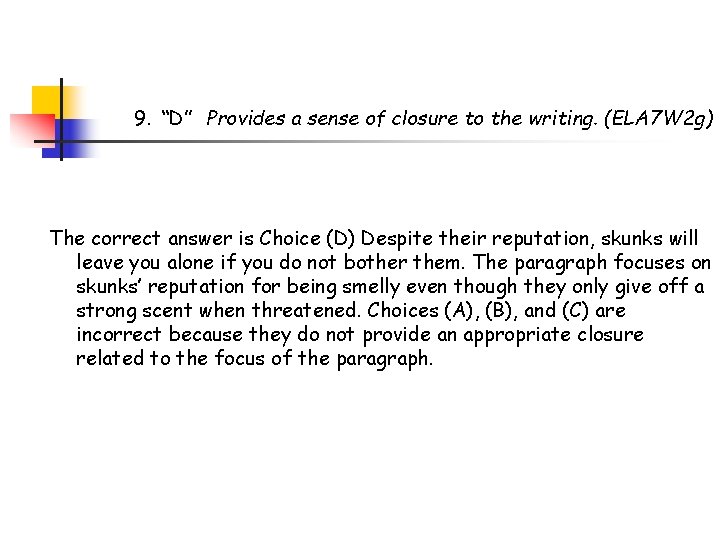 9. "D" Provides a sense of closure to the writing. (ELA7W2g)

The correct answer is Choice (D) Despite their reputation, skunks will leave you alone if you do not bother them. The paragraph focuses on skunks' reputation for being smelly even though they only give off a strong scent when threatened. Choices (A), (B), and (C) are incorrect because they do not provide an appropriate closure related to the focus of the paragraph.